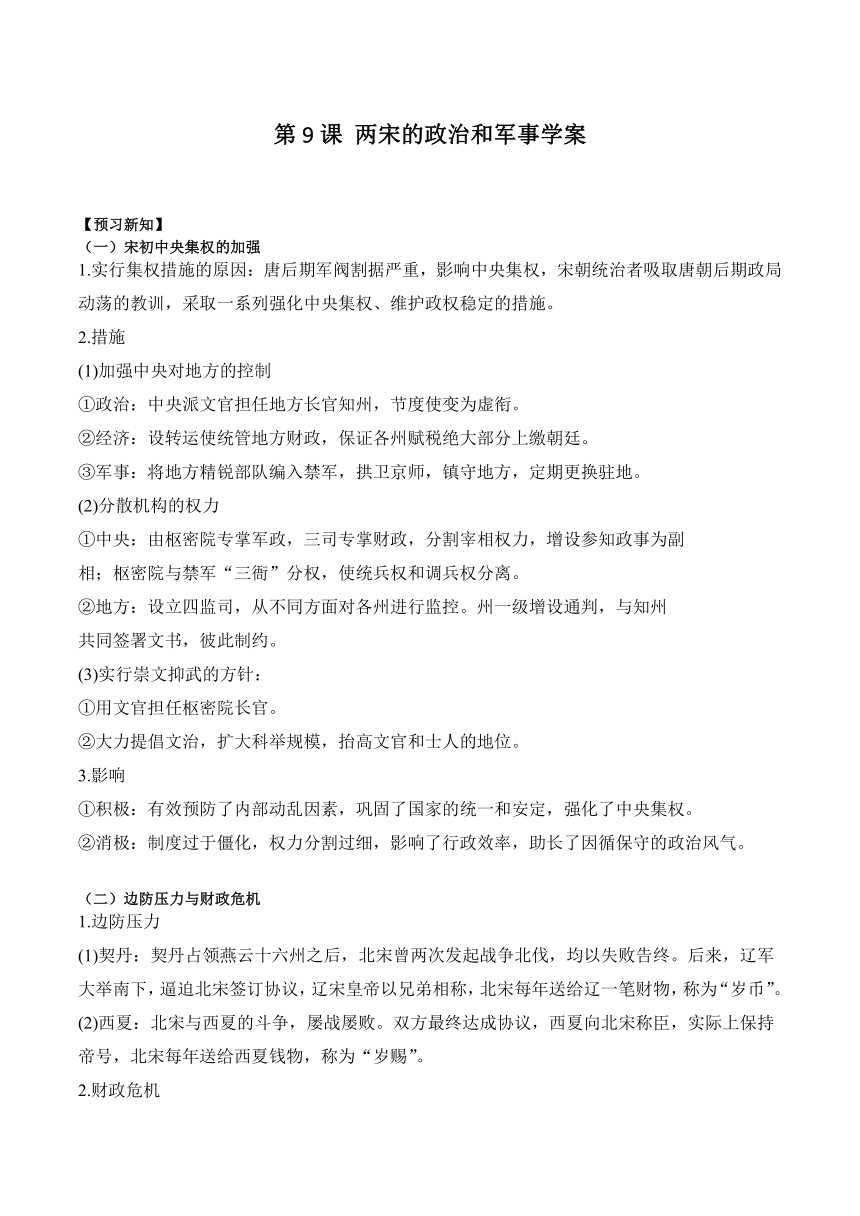 第 9 课 两宋的政治和军事学案

【预习新知】
（一）宋初中央集权的加强
1.实行集权措施的原因：唐后期军阀割据严重，影响中央集权，宋朝统治者吸取唐朝后期政局动荡的教训，采取一系列强化中央集权、维护政权稳定的措施。

2.措施

(1)加强中央对地方的控制

①政治：中央派文官担任地方长官知州，节度使变为虚衔。

②经济：设转运使统管地方财政，保证各州赋税绝大部分上缴朝廷。

③军事：将地方精锐部队编入禁军，拱卫京师，镇守地方，定期更换驻地。

(2)分散机构的权力

①中央：由枢密院专掌军政，三司专掌财政，分割宰相权力，增设参知政事为副相；枢密院与禁军“三衙”分权，使统兵权和调兵权分离。

②地方：设立四监司，从不同方面对各州进行监控。州一级增设通判，与知州共同签署文书，彼此制约。

(3)实行崇文抑武的方针：

①用文官担任枢密院长官。

②大力提倡文治，扩大科举规模，抬高文官和士人的地位。

3.影响

①积极：有效预防了内部动乱因素，巩固了国家的统一和安定，强化了中央集权。

②消极：制度过于僵化，权力分割过细，影响了行政效率，助长了因循保守的政治风气。

（二）边防压力与财政危机
1.边防压力

(1)契丹：契丹占领燕云十六州之后，北宋曾两次发起战争北伐，均以失败告终。后来，辽军大举南下，逼迫北宋签订协议，辽宋皇帝以兄弟相称，北宋每年送给辽一笔财物，称为“岁币”。

(2)西夏：北宋与西夏的斗争，屡战屡败。双方最终达成协议，西夏向北宋称臣，实际上保持帝号，北宋每年送给西夏钱物，称为“岁赐”。

2.财政危机